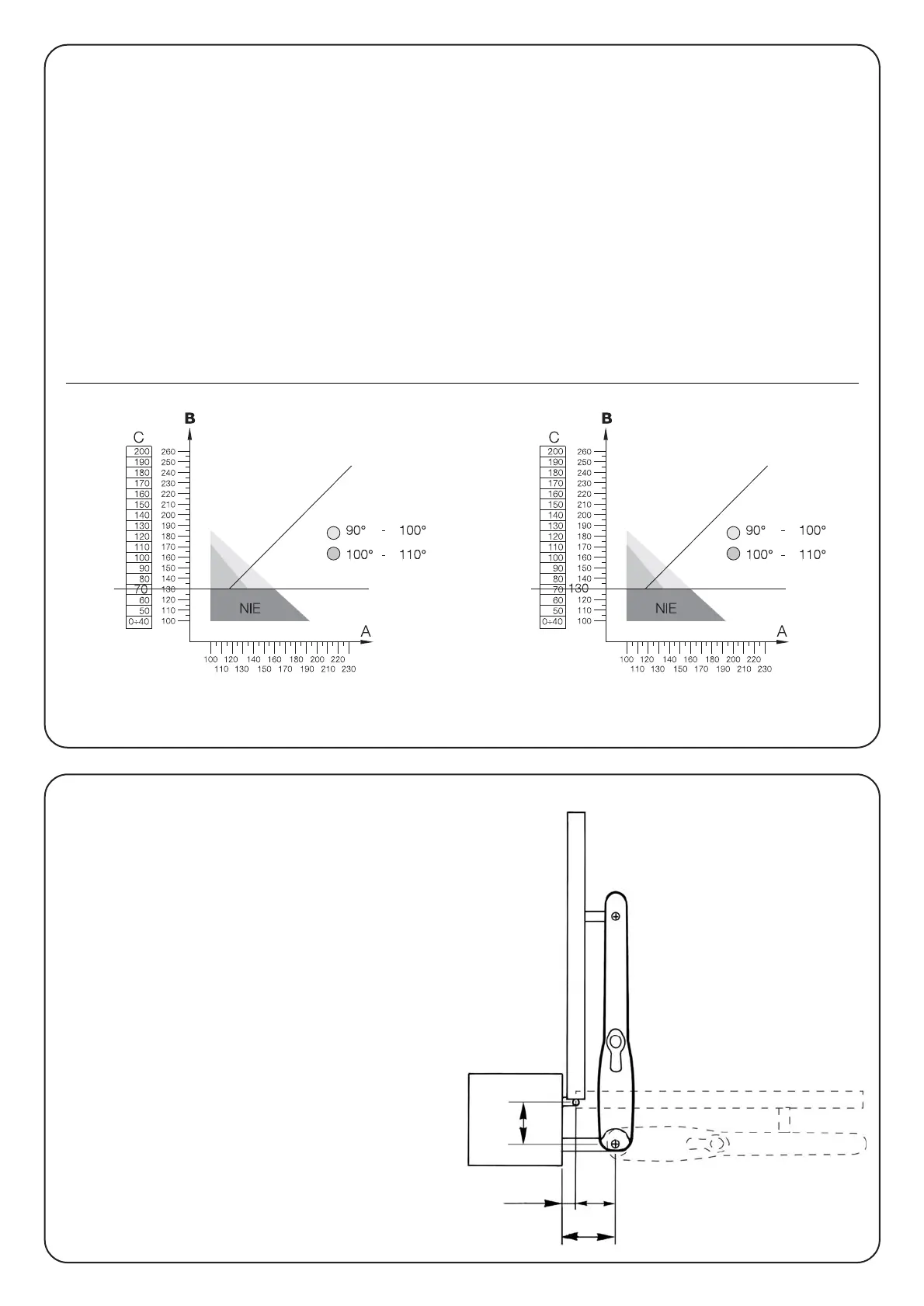 B

C
200
190
180
170
160
150
140
130
120
110
100
90
80
70
60
50
0÷40

260
250
240
230
220
210
200
190
180
170
160
150
140
130
120
110
100

90° - 100°
100° - 110°

NIE

A

100 120 140 160 180 200 220
110 130 150 170 190 210 230

B

C
200
190
180
170
160
150
140
130
120
110
100
90
80
70
60
50
0÷40

260
250
240
230
220
210
200
190
180
170
160
150
140
130
120
110
100

130

90° - 100°
100° - 110°

NIE

A

100 120 140 160 180 200 220
110 130 150 170 190 210 230